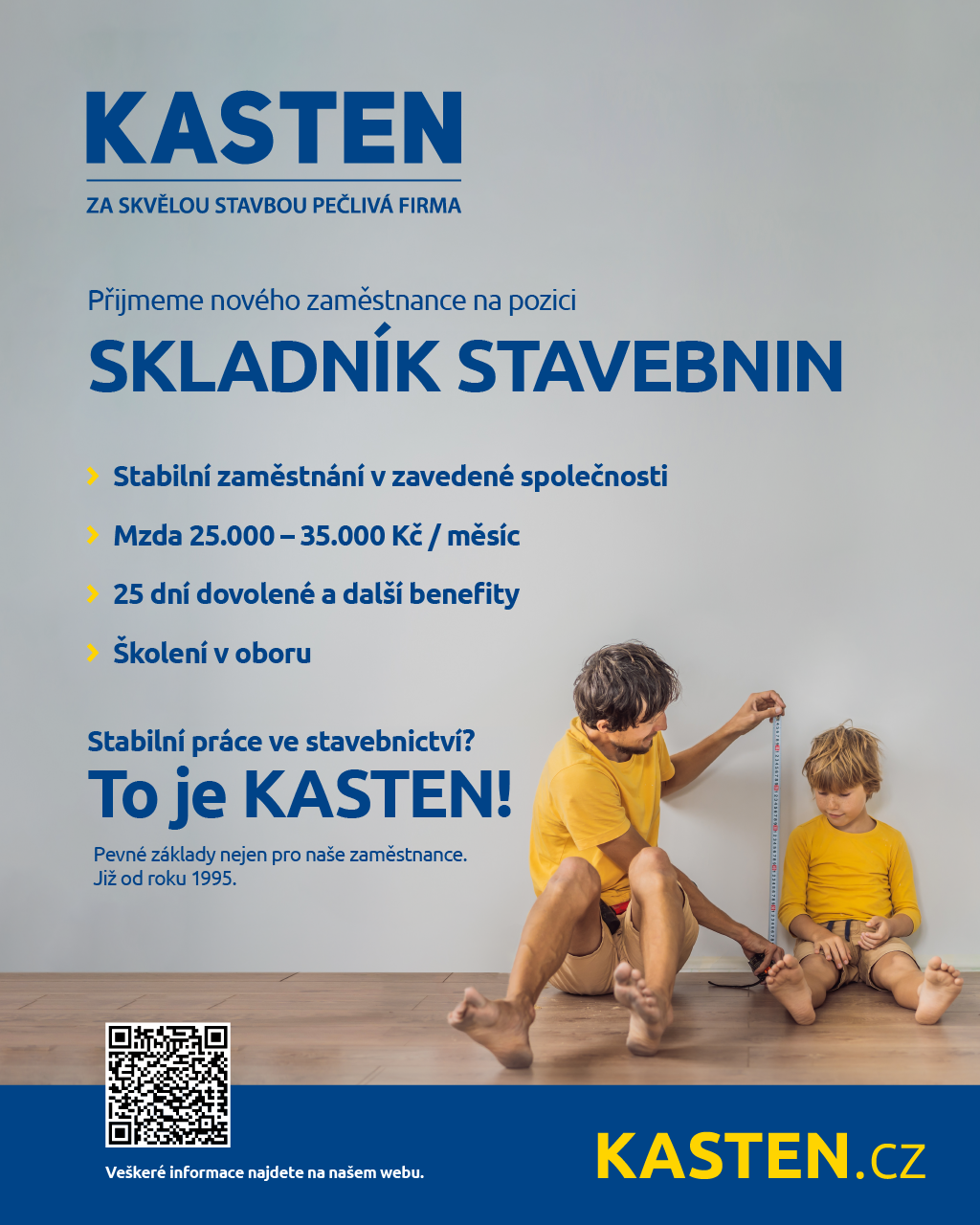 KASTEN
ZA SKVĚLOU STAVBOU PEČLIVÁ FIRMA

Přijmeme nového zaměstnance na pozici

SKLADNÍK STAVEBNIN

› Stabilní zaměstnání v zavedené společnosti

› Mzda 25.000 – 35.000 Kč / měsíc

› 25 dní dovolené a další benefity

› Školení v oboru

Stabilní práce ve stavebnictví?

To je KASTEN!

Pevné základy nejen pro naše zaměstnance.
Již od roku 1995.

Veškeré informace najdete na našem webu.

KASTEN.CZ